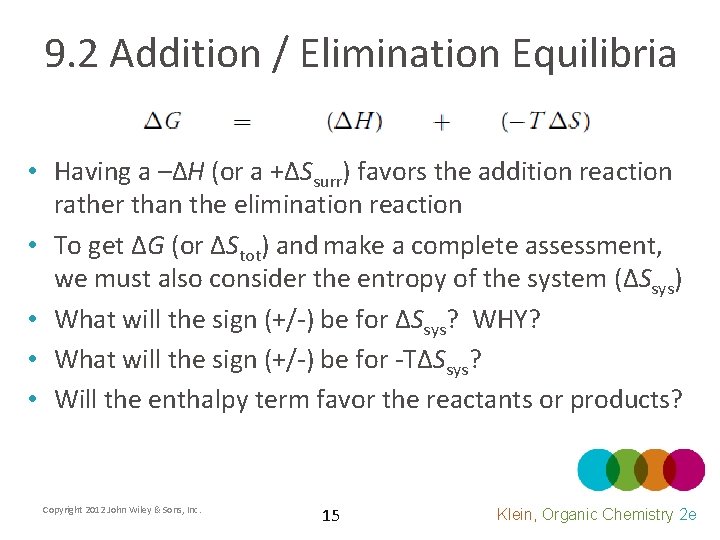 9.2 Addition / Elimination Equilibria

$\Delta G = (\Delta H) + (-T\Delta S)$

• Having a $-\Delta H$ (or a $+\Delta S_{surr}$) favors the addition reaction rather than the elimination reaction
• To get $\Delta G$ (or $\Delta S_{tot}$) and make a complete assessment, we must also consider the entropy of the system ($\Delta S_{sys}$)
• What will the sign (+/-) be for $\Delta S_{sys}$? WHY?
• What will the sign (+/-) be for $-T\Delta S_{sys}$?
• Will the enthalpy term favor the reactants or products?

Copyright 2012 John Wiley & Sons, Inc.

15

Klein, Organic Chemistry 2e